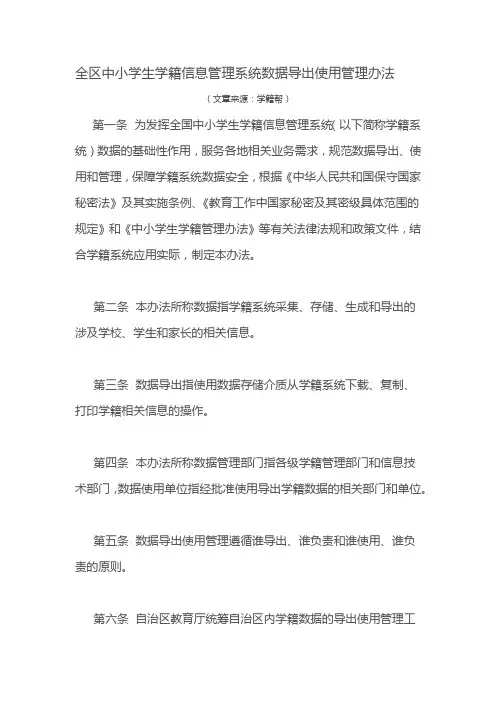 全区中小学生学籍信息管理系统数据导出使用管理办法

（文章来源：学籍帮）

第一条 为发挥全国中小学生学籍信息管理系统（以下简称学籍系统）数据的基础性作用，服务各地相关业务需求，规范数据导出、使用和管理，保障学籍系统数据安全，根据《中华人民共和国保守国家秘密法》及其实施条例、《教育工作中国家秘密及其密级具体范围的规定》和《中小学生学籍管理办法》等有关法律法规和政策文件，结合学籍系统应用实际，制定本办法。

第二条 本办法所称数据指学籍系统采集、存储、生成和导出的涉及学校、学生和家长的相关信息。

第三条 数据导出指使用数据存储介质从学籍系统下载、复制、打印学籍相关信息的操作。

第四条 本办法所称数据管理部门指各级学籍管理部门和信息技术部门，数据使用单位指经批准使用导出学籍数据的相关部门和单位。

第五条 数据导出使用管理遵循谁导出、谁负责和谁使用、谁负责的原则。

第六条 自治区教育厅统筹自治区内学籍数据的导出使用管理工